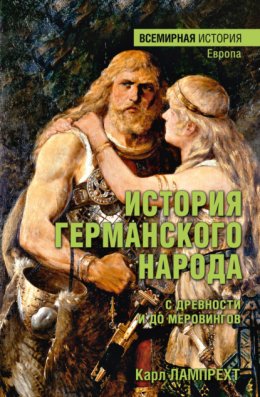 ВСЕМИРНАЯ ИСТОРИЯ
Европа

ИСТОРИЯ ГЕРМАНСКОГО НАРОДА

С ДРЕВНОСТИ И ДО МЕРОВИНГОВ

Карл ЛАМПРЕХТ